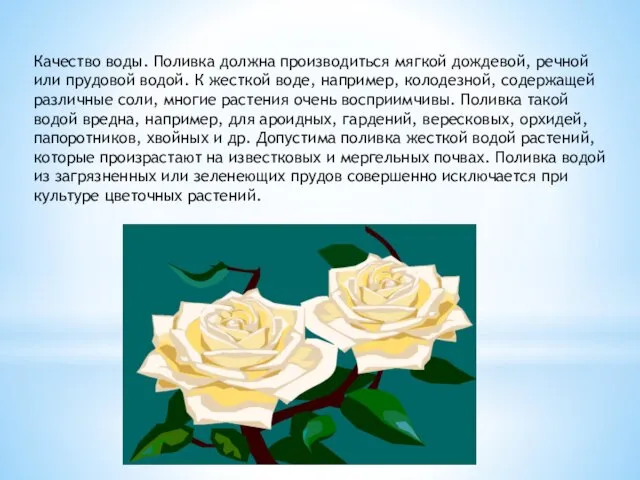 Качество воды. Поливка должна производиться мягкой дождевой, речной или прудовой водой. К жесткой воде, например, колодезной, содержащей различные соли, многие растения очень восприимчивы. Поливка такой водой вредна, например, для ароидных, гардений, вересковых, орхидей, папоротников, хвойных и др. Допустима поливка жесткой водой растений, которые произрастают на известковых и мергельных почвах. Поливка водой из загрязненных или зеленеющих прудов совершенно исключается при культуре цветочных растений.